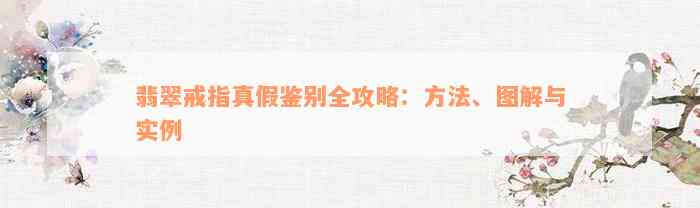 翡翠戒指真假鉴别全攻略：方法、图解与实例